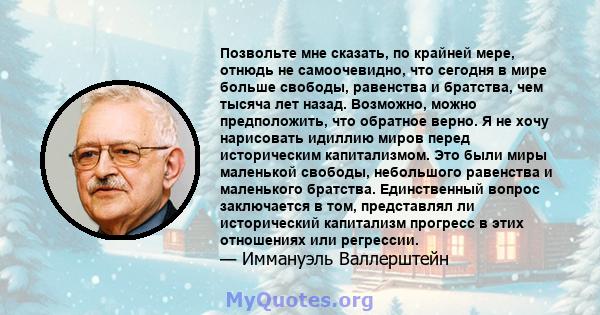 Позвольте мне сказать, по крайней мере, отнюдь не самоочевидно, что сегодня в мире больше свободы, равенства и братства, чем тысяча лет назад. Возможно, можно предположить, что обратное верно. Я не хочу нарисовать идиллию миров перед историческим капитализмом. Это были миры маленькой свободы, небольшого равенства и маленького братства. Единственный вопрос заключается в том, представлял ли исторический капитализм прогресс в этих отношениях или регрессии.
— Иммануэль Валлерштейн

MyQuotes.org